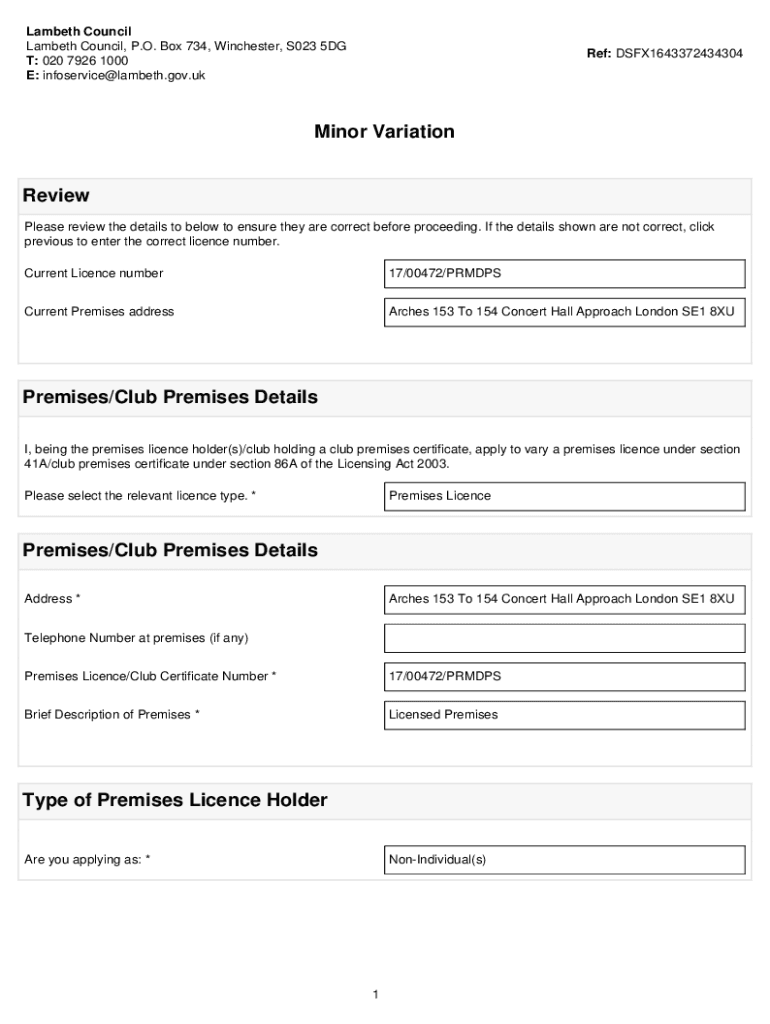 Lambeth Council
Lambeth Council, P.O. Box 734, Winchester, S023 5DG
T: 020 7926 1000
E: infoservice@lambeth.gov.uk

Ref: DSFX1643372434304

Minor Variation

Review

Please review the details to below to ensure they are correct before proceeding. If the details shown are not correct, click previous to enter the correct licence number.

Current Licence number
17/00472/PRMDPS

Current Premises address
Arches 153 To 154 Concert Hall Approach London SE1 8XU

Premises/Club Premises Details

I, being the premises licence holder(s)/club holding a club premises certificate, apply to vary a premises licence under section 41A/club premises certificate under section 86A of the Licensing Act 2003.

Please select the relevant licence type. *
Premises Licence

Premises/Club Premises Details

Address *
Arches 153 To 154 Concert Hall Approach London SE1 8XU

Telephone Number at premises (if any)

Premises Licence/Club Certificate Number *
17/00472/PRMDPS

Brief Description of Premises *
Licensed Premises

Type of Premises Licence Holder

Are you applying as: *
Non-Individual(s)

1